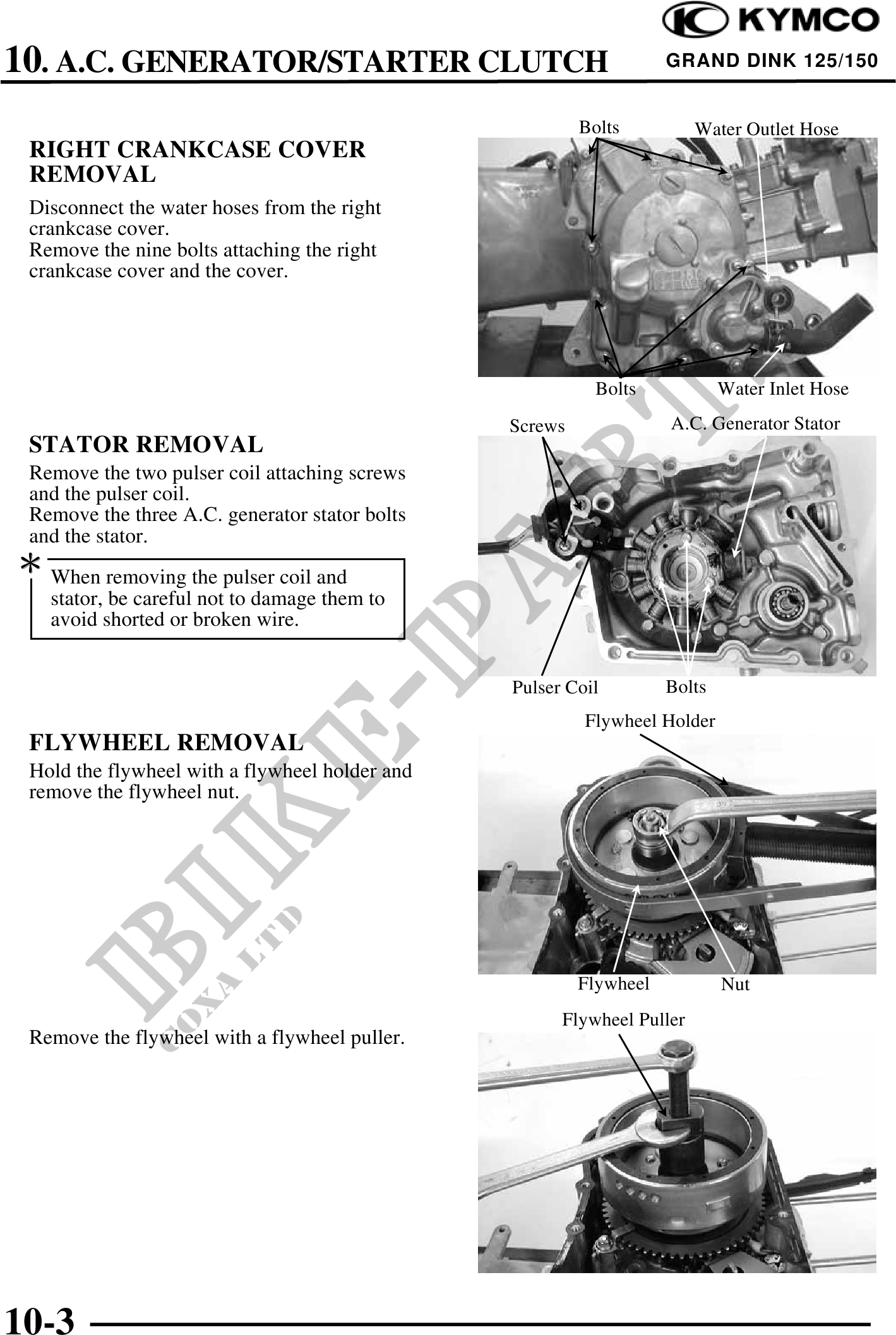 KYMCO

10. A.C. GENERATOR/STARTER CLUTCH

GRAND DINK 125/150

RIGHT CRANKCASE COVER REMOVAL

Disconnect the water hoses from the right crankcase cover.
Remove the nine bolts attaching the right crankcase cover and the cover.

Bolts

Water Outlet Hose

Bolts

Water Inlet Hose

STATOR REMOVAL

Remove the two pulser coil attaching screws and the pulser coil.
Remove the three A.C. generator stator bolts and the stator.

*

When removing the pulser coil and stator, be careful not to damage them to avoid shorted or broken wire.

Screws

A.C. Generator Stator

Pulser Coil

Bolts

FLYWHEEL REMOVAL

Hold the flywheel with a flywheel holder and remove the flywheel nut.

Flywheel Holder

Flywheel

Nut

Remove the flywheel with a flywheel puller.

Flywheel Puller

BIKE-PARTS

COXA LTD

10-3